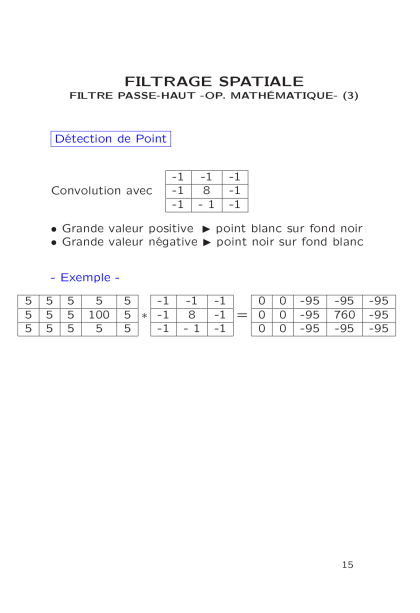 FILTRAGE SPATIALE
FILTRE PASSE-HAUT -OP. MATHÉMATIQUE- (3)

Détection de Point

Convolution avec

| -1 | -1 | -1 |
|---|---|---|
| -1 | 8 | -1 |
| -1 | - 1 | -1 |

• Grande valeur positive ▶ point blanc sur fond noir
• Grande valeur négative ▶ point noir sur fond blanc

- Exemple -

| 5 | 5 | 5 | 5 | 5 |
|---|---|---|---|---|
| 5 | 5 | 5 | 100 | 5 |
| 5 | 5 | 5 | 5 | 5 |

$*$

| -1 | -1 | -1 |
|---|---|---|
| -1 | 8 | -1 |
| -1 | - 1 | -1 |

$=$

| 0 | 0 | -95 | -95 | -95 |
|---|---|---|---|---|
| 0 | 0 | -95 | 760 | -95 |
| 0 | 0 | -95 | -95 | -95 |

15